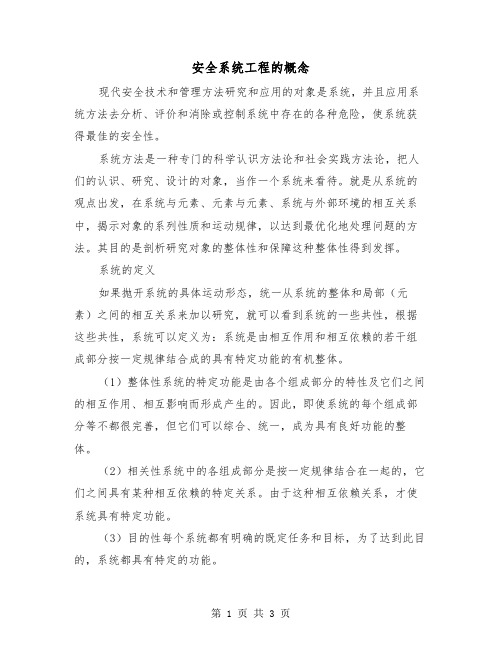 安全系统工程的概念

现代安全技术和管理方法研究和应用的对象是系统，并且应用系统方法去分析、评价和消除或控制系统中存在的各种危险，使系统获得最佳的安全性。

系统方法是一种专门的科学认识方法论和社会实践方法论，把人们的认识、研究、设计的对象，当作一个系统来看待。就是从系统的观点出发，在系统与元素、元素与元素、系统与外部环境的相互关系中，揭示对象的系列性质和运动规律，以达到最优化地处理问题的方法。其目的是剖析研究对象的整体性和保障这种整体性得到发挥。

系统的定义

如果抛开系统的具体运动形态，统一从系统的整体和局部（元素）之间的相互关系来加以研究，就可以看到系统的一些共性，根据这些共性，系统可以定义为：系统是由相互作用和相互依赖的若干组成部分按一定规律结合成的具有特定功能的有机整体。

（1）整体性系统的特定功能是由各个组成部分的特性及它们之间的相互作用、相互影响而形成产生的。因此，即使系统的每个组成部分等不都很完善，但它们可以综合、统一，成为具有良好功能的整体。

（2）相关性系统中的各组成部分是按一定规律结合在一起的，它们之间具有某种相互依赖的特定关系。由于这种相互依赖关系，才使系统具有特定功能。

（3）目的性每个系统都有明确的既定任务和目标，为了达到此目的，系统都具有特定的功能。

第 1 页 共 3 页